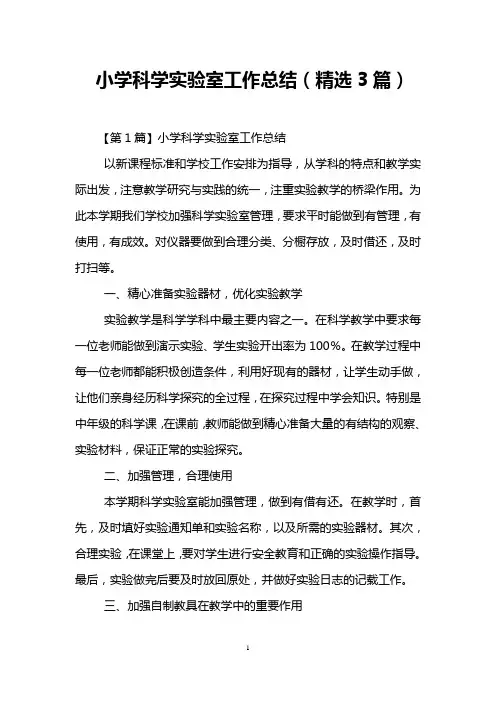 小学科学实验室工作总结（精选3篇）

【第1篇】小学科学实验室工作总结

以新课程标准和学校工作安排为指导，从学科的特点和教学实际出发，注意教学研究与实践的统一，注重实验教学的桥梁作用。为此本学期我们学校加强科学实验室管理，要求平时能做到有管理，有使用，有成效。对仪器要做到合理分类、分橱存放，及时借还，及时打扫等。

一、精心准备实验器材，优化实验教学

实验教学是科学学科中最主要内容之一。在科学教学中要求每一位老师能做到演示实验、学生实验开出率为100%。在教学过程中每一位老师都能积极创造条件，利用好现有的器材，让学生动手做，让他们亲身经历科学探究的全过程，在探究过程中学会知识。特别是中年级的科学课，在课前，教师能做到精心准备大量的有结构的观察、实验材料，保证正常的实验探究。

二、加强管理，合理使用

本学期科学实验室能加强管理，做到有借有还。在教学时，首先，及时填好实验通知单和实验名称，以及所需的实验器材。其次，合理实验，在课堂上，要对学生进行安全教育和正确的实验操作指导。最后，实验做完后要及时放回原处，并做好实验日志的记载工作。

三、加强自制教具在教学中的重要作用

1